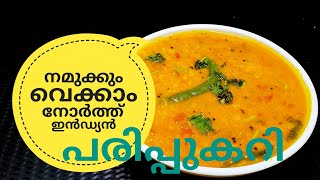 നമുക്കും
വെക്കാം
നോർത്ത്
ഇൻഡ്യൻ
പരിപ്പുകറി